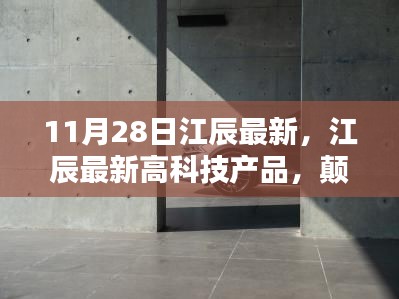 11月28日江辰最新，江辰最新高科技产品，颠